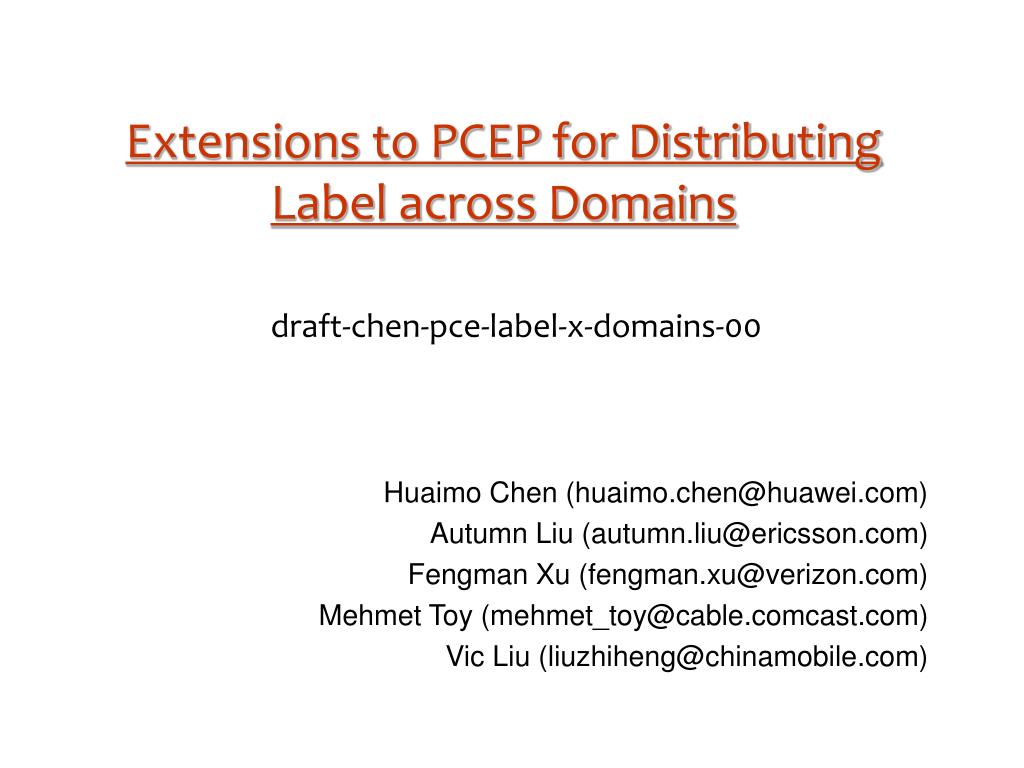 Extensions to PCEP for Distributing Label across Domains

draft-chen-pce-label-x-domains-00

Huaimo Chen (huaimo.chen@huawei.com)
Autumn Liu (autumn.liu@ericsson.com)
Fengman Xu (fengman.xu@verizon.com)
Mehmet Toy (mehmet_toy@cable.comcast.com)
Vic Liu (liuzhiheng@chinamobile.com)